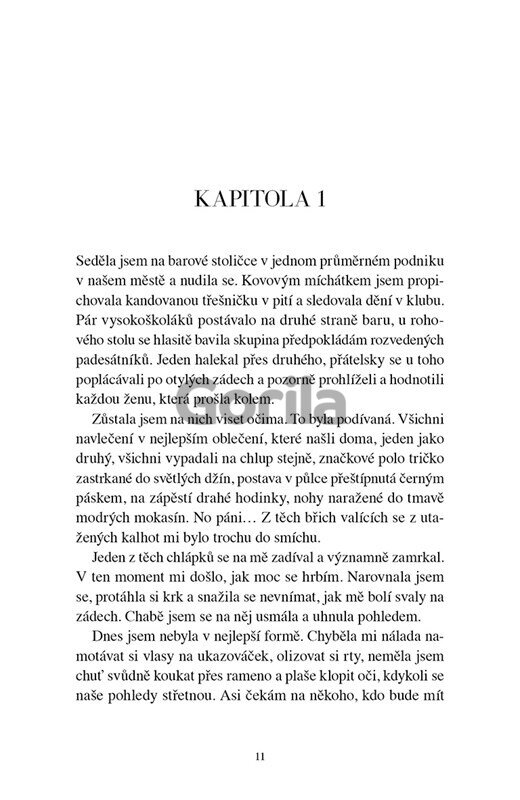 KAPITOLA 1

Seděla jsem na barové stoličce v jednom průměrném podniku v našem městě a nudila se. Kovovým míchátkem jsem propichovala kandovanou třešničku v pití a sledovala dění v klubu. Pár vysokoškoláků postávalo na druhé straně baru, u rohového stolu se hlasitě bavila skupina předpokládám rozvedených padesátníků. Jeden halekal přes druhého, přátelsky se u toho poplácávali po otylých zádech a pozorně prohlíželi a hodnotili každou ženu, která prošla kolem.

Gorila

Zůstala jsem na nich viset očima. To byla podívaná. Všichni navlečení v nejlepším oblečení, které našli doma, jeden jako druhý, všichni vypadali na chlup stejně, značkové polo tričko zastrkané do světlých džín, postava v půlce přeštípnutá černým páskem, na zápěstí drahé hodinky, nohy naražené do tmavě modrých mokasín. No páni… Z těch břich valících se z utažených kalhot mi bylo trochu do smíchu.

Jeden z těch chlápků se na mě zadíval a významně zamrkal. V ten moment mi došlo, jak moc se hrbím. Narovnala jsem se, protáhla si krk a snažila se nevnímat, jak mě bolí svaly na zádech. Chabě jsem se na něj usmála a uhnula pohledem.

Dnes jsem nebyla v nejlepší formě. Chyběla mi nálada namotávat si vlasy na ukazováček, olizovat si rty, neměla jsem chuť svůdně koukat přes rameno a plaše klopit oči, kdykoli se naše pohledy střetnou. Asi čekám na někoho, kdo bude mít

11